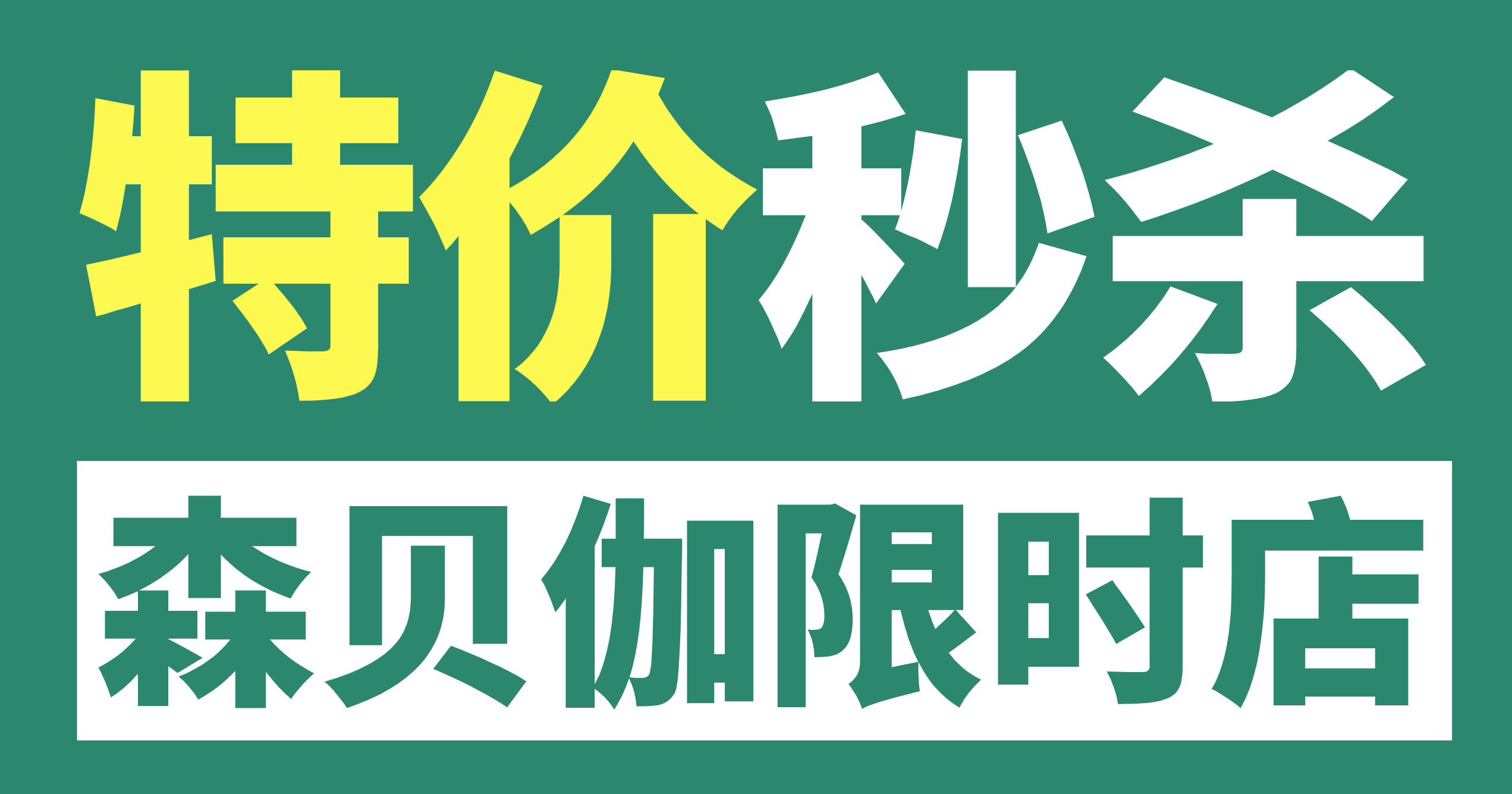 特价秒杀

森贝伽限时店